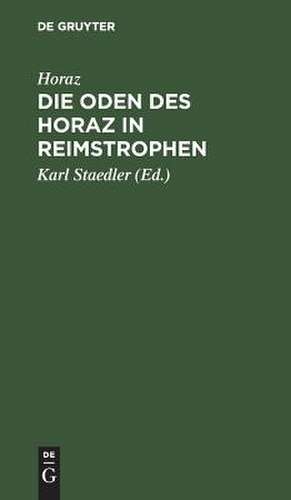 DE GRUYTER

Horaz

DIE ODEN DES HORAZ IN REIMSTROPHEN

Karl Staedler (Ed.)

DE
G